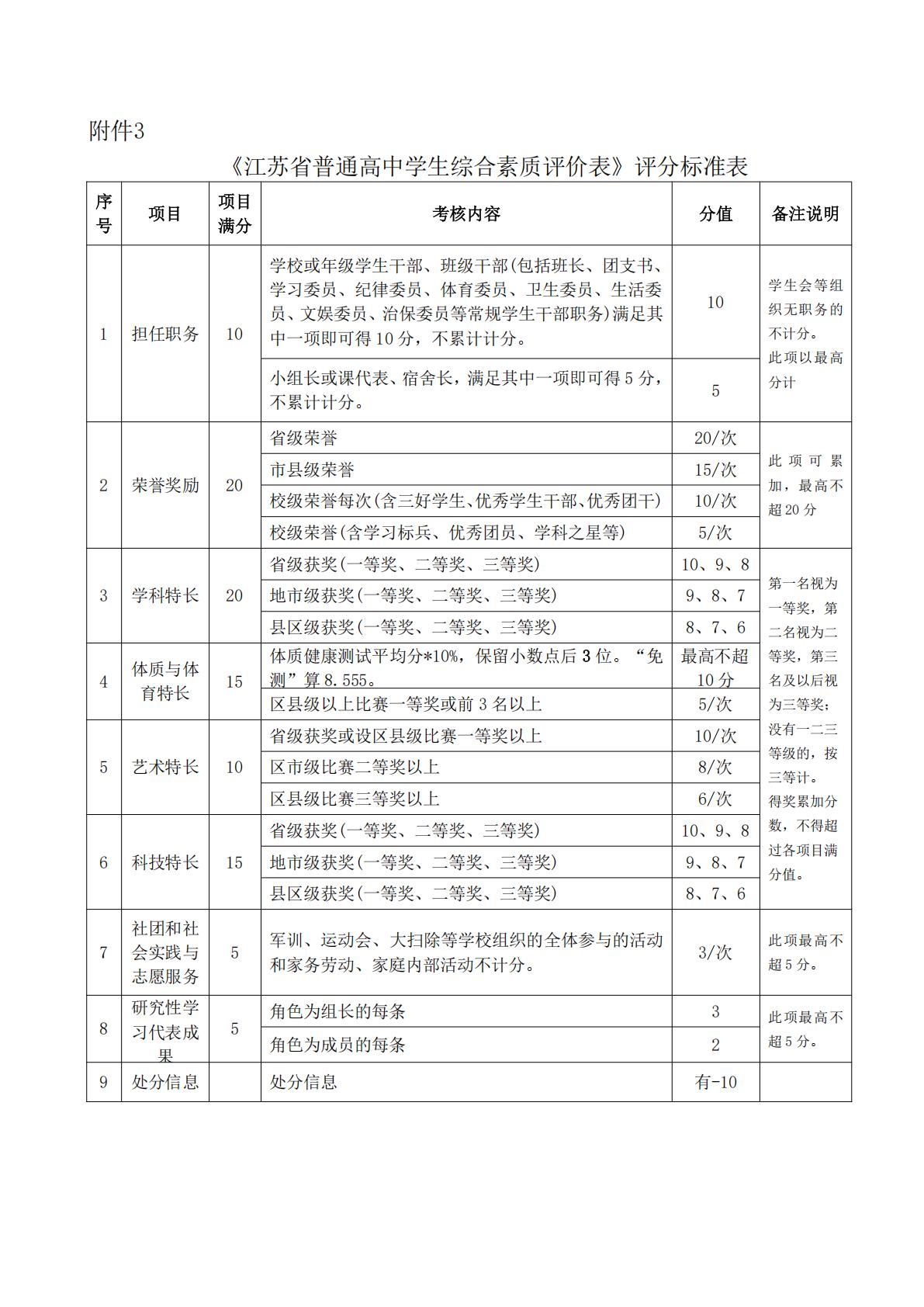 附件3

《江苏省普通高中学生综合素质评价表》评分标准表

| 序号 | 项目 | 项目满分 | 考核内容 | 分值 | 备注说明 |
|---|---|---|---|---|---|
| 1 | 担任职务 | 10 | 学校或年级学生干部、班级干部(包括班长、团支书、学习委员、纪律委员、体育委员、卫生委员、生活委员、文娱委员、治保委员等常规学生干部职务)满足其中一项即可得10分，不累计计分。 | 10 | 学生会等组织无职务的不计分。此项以最高分计 |
|  |  |  | 小组长或课代表、宿舍长，满足其中一项即可得5分，不累计计分。 | 5 |  |
| 2 | 荣誉奖励 | 20 | 省级荣誉 | 20/次 | 此项可累加，最高不超20分 |
|  |  |  | 市县级荣誉 | 15/次 |  |
|  |  |  | 校级荣誉每次(含三好学生、优秀学生干部、优秀团干) | 10/次 |  |
|  |  |  | 校级荣誉(含学习标兵、优秀团员、学科之星等) | 5/次 |  |
| 3 | 学科特长 | 20 | 省级获奖(一等奖、二等奖、三等奖) | 10、9、8 | 第一名视为一等奖，第二名视为二等奖，第三名及以后视为三等奖；没有一二三等级的，按三等计。得奖累加分数，不得超过各项目满分值。 |
|  |  |  | 地市级获奖(一等奖、二等奖、三等奖) | 9、8、7 |  |
|  |  |  | 县区级获奖(一等奖、二等奖、三等奖) | 8、7、6 |  |
| 4 | 体质与体育特长 | 15 | 体质健康测试平均分*10%，保留小数点后3位。“免测”算8.555。 | 最高不超10分 |  |
|  |  |  | 区县级以上比赛一等奖或前3名以上 | 5/次 |  |
| 5 | 艺术特长 | 10 | 省级获奖或设区县级比赛一等奖以上 | 10/次 |  |
|  |  |  | 区市级比赛二等奖以上 | 8/次 |  |
|  |  |  | 区县级比赛三等奖以上 | 6/次 |  |
| 6 | 科技特长 | 15 | 省级获奖(一等奖、二等奖、三等奖) | 10、9、8 |  |
|  |  |  | 地市级获奖(一等奖、二等奖、三等奖) | 9、8、7 |  |
|  |  |  | 县区级获奖(一等奖、二等奖、三等奖) | 8、7、6 |  |
| 7 | 社团和社会实践与志愿服务 | 5 | 军训、运动会、大扫除等学校组织的全体参与的活动和家务劳动、家庭内部活动不计分。 | 3/次 | 此项最高不超5分。 |
| 8 | 研究性学习代表成果 | 5 | 角色为组长的每条 | 3 | 此项最高不超5分。 |
|  |  |  | 角色为成员的每条 | 2 |  |
| 9 | 处分信息 |  | 处分信息 | 有-10 |  |